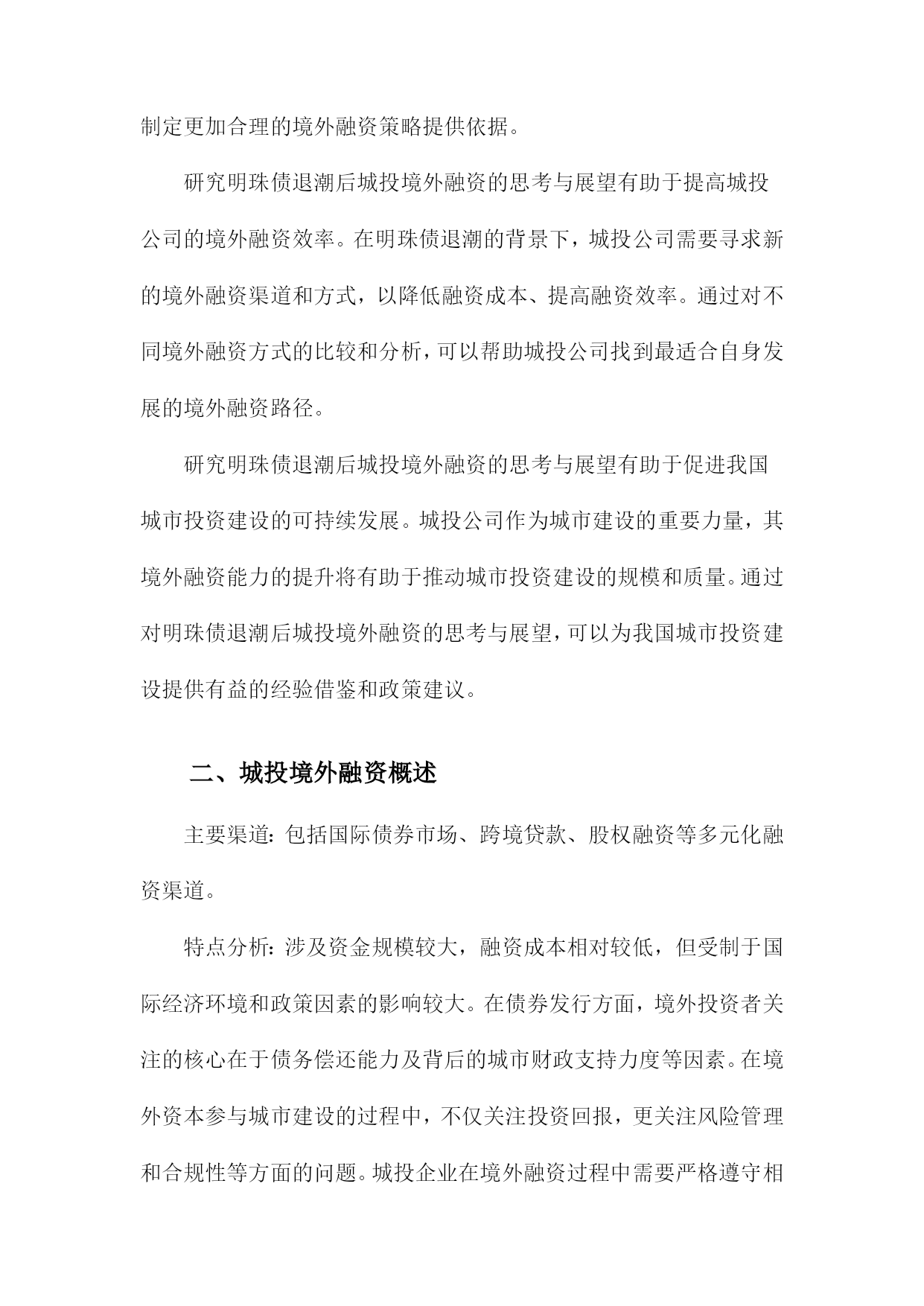 制定更加合理的境外融资策略提供依据。

研究明珠债退潮后城投境外融资的思考与展望有助于提高城投公司的境外融资效率。在明珠债退潮的背景下，城投公司需要寻求新的境外融资渠道和方式，以降低融资成本、提高融资效率。通过对不同境外融资方式的比较和分析，可以帮助城投公司找到最适合自身发展的境外融资路径。

研究明珠债退潮后城投境外融资的思考与展望有助于促进我国城市投资建设的可持续发展。城投公司作为城市建设的重要力量，其境外融资能力的提升将有助于推动城市投资建设的规模和质量。通过对明珠债退潮后城投境外融资的思考与展望，可以为我国城市投资建设提供有益的经验借鉴和政策建议。

二、城投境外融资概述

主要渠道：包括国际债券市场、跨境贷款、股权融资等多元化融资渠道。

特点分析：涉及资金规模较大，融资成本相对较低，但受制于国际经济环境和政策因素的影响较大。在债券发行方面，境外投资者关注的核心在于债务偿还能力及背后的城市财政支持力度等因素。在境外资本参与城市建设的过程中，不仅关注投资回报，更关注风险管理和合规性等方面的问题。城投企业在境外融资过程中需要严格遵守相